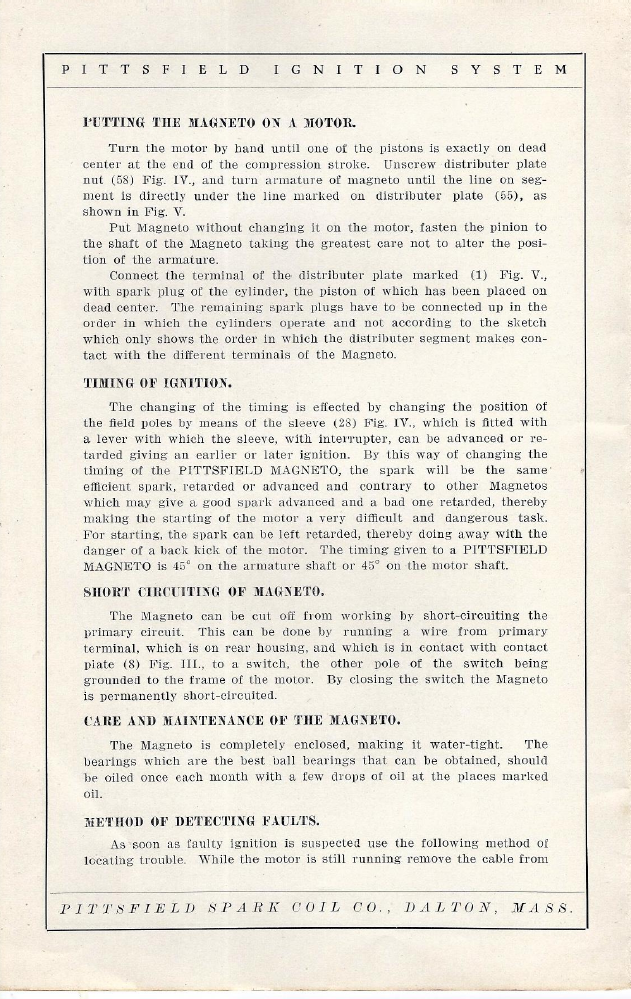 PITTSFIELD IGNITION SYSTEM

PUTTING THE MAGNETO ON A MOTOR.

Turn the motor by hand until one of the pistons is exactly on dead center at the end of the compression stroke. Unscrew distributer plate nut (58) Fig. IV., and turn armature of magneto until the line on segment is directly under the line marked on distributer plate (55), as shown in Fig. V.

Put Magneto without changing it on the motor, fasten the pinion to the shaft of the Magneto taking the greatest care not to alter the position of the armature.

Connect the terminal of the distributer plate marked (1) Fig. V., with spark plug of the cylinder, the piston of which has been placed on dead center. The remaining spark plugs have to be connected up in the order in which the cylinders operate and not according to the sketch which only shows the order in which the distributer segment makes contact with the different terminals of the Magneto.

TIMING OF IGNITION.

The changing of the timing is effected by changing the position of the field poles by means of the sleeve (28) Fig. IV., which is fitted with a lever with which the sleeve, with interrupter, can be advanced or retarded giving an earlier or later ignition. By this way of changing the timing of the PITTSFIELD MAGNETO, the spark will be the same efficient spark, retarded or advanced and contrary to other Magnetos which may give a good spark advanced and a bad one retarded, thereby making the starting of the motor a very difficult and dangerous task. For starting, the spark can be left retarded, thereby doing away with the danger of a back kick of the motor. The timing given to a PITTSFIELD MAGNETO is 45° on the armature shaft or 45° on the motor shaft.

SHORT CIRCUITING OF MAGNETO.

The Magneto can be cut off from working by short-circuiting the primary circuit. This can be done by running a wire from primary terminal, which is on rear housing, and which is in contact with contact plate (8) Fig. III., to a switch, the other pole of the switch being grounded to the frame of the motor. By closing the switch the Magneto is permanently short-circuited.

CARE AND MAINTENANCE OF THE MAGNETO.

The Magneto is completely enclosed, making it water-tight. The bearings which are the best ball bearings that can be obtained, should be oiled once each month with a few drops of oil at the places marked oil.

METHOD OF DETECTING FAULTS.

As soon as faulty ignition is suspected use the following method of locating trouble. While the motor is still running remove the cable from

PITTSFIELD SPARK COIL CO., DALTON, MASS.